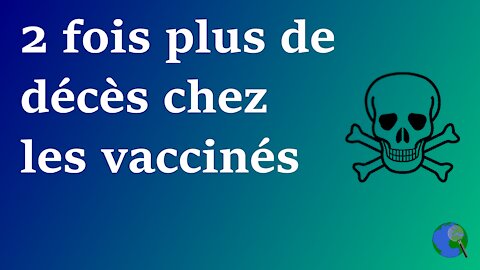 2 fois plus de décès chez les vaccinés